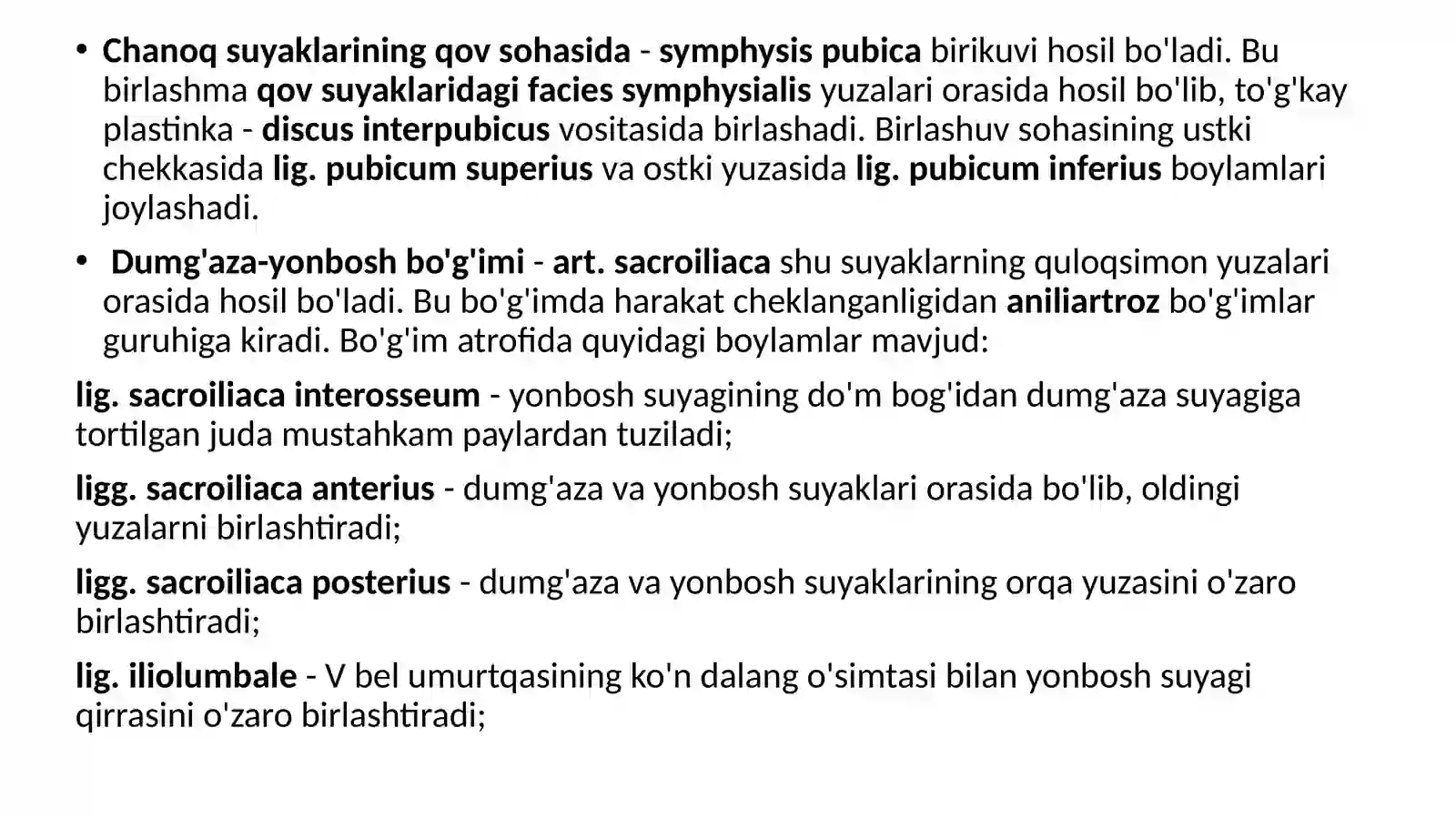 • Chanoq suyaklarining qov sohasida - symphysis pubica birikuvi hosil bo'ladi. Bu birlashma qov suyaklaridagi facies symphysialis yuzalari orasida hosil bo'lib, to'g'kay plastinka - discus interpubicus vositasida birlashadi. Birlashuv sohasining ustki chekkasida lig. pubicum superius va ostki yuzasida lig. pubicum inferius boylamlari joylashadi.

• Dumg'aza-yonbosh bo'g'imi - art. sacroiliaca shu suyaklarning quloqsimon yuzalari orasida hosil bo'ladi. Bu bo'g'imda harakat cheklanganligidan aniliartroz bo'g'imlar guruhiga kiradi. Bo'g'im atrofida quyidagi boylamlar mavjud:

lig. sacroiliaca interosseum - yonbosh suyagining do'm bog'idan dumg'aza suyagiga tortilgan juda mustahkam paylardan tuziladi;

ligg. sacroiliaca anterius - dumg'aza va yonbosh suyaklari orasida bo'lib, oldingi yuzalarni birlashtiradi;

ligg. sacroiliaca posterius - dumg'aza va yonbosh suyaklarining orqa yuzasini o'zaro birlashtiradi;

lig. iliolumbale - V bel umurtqasining ko'n dalang o'simtasi bilan yonbosh suyagi qirrasini o'zaro birlashtiradi;